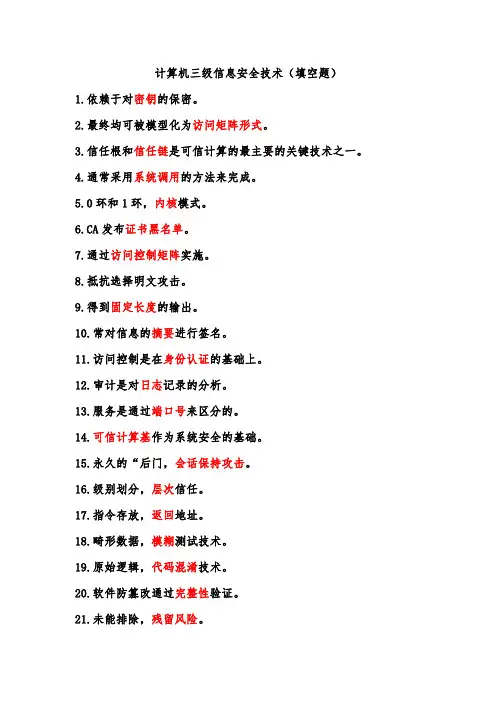 计算机三级信息安全技术（填空题）

1.依赖于对密钥的保密。

2.最终均可被模型化为访问矩阵形式。

3.信任根和信任链是可信计算的最主要的关键技术之一。

4.通常采用系统调用的方法来完成。

5.0 环和 1 环，内核模式。

6.CA 发布证书黑名单。

7.通过访问控制矩阵实施。

8.抵抗选择明文攻击。

9.得到固定长度的输出。

10.常对信息的摘要进行签名。

11.访问控制是在身份认证的基础上。

12.审计是对日志记录的分析。

13.服务是通过端口号来区分的。

14.可信计算基作为系统安全的基础。

15.永久的“后门，会话保持攻击。

16.级别划分，层次信任。

17.指令存放，返回地址。

18.畸形数据，模糊测试技术。

19.原始逻辑，代码混淆技术。

20.软件防篡改通过完整性验证。

21.未能排除，残留风险。